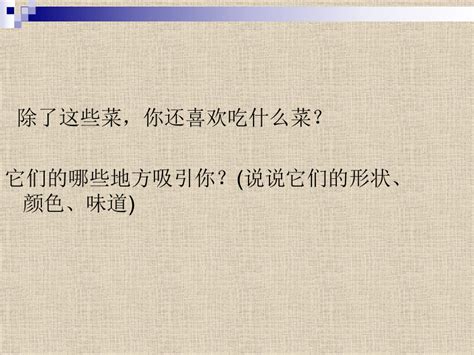 除了这些菜，你还喜欢吃什么菜？

它们的哪些地方吸引你？(说说它们的形状、颜色、味道)